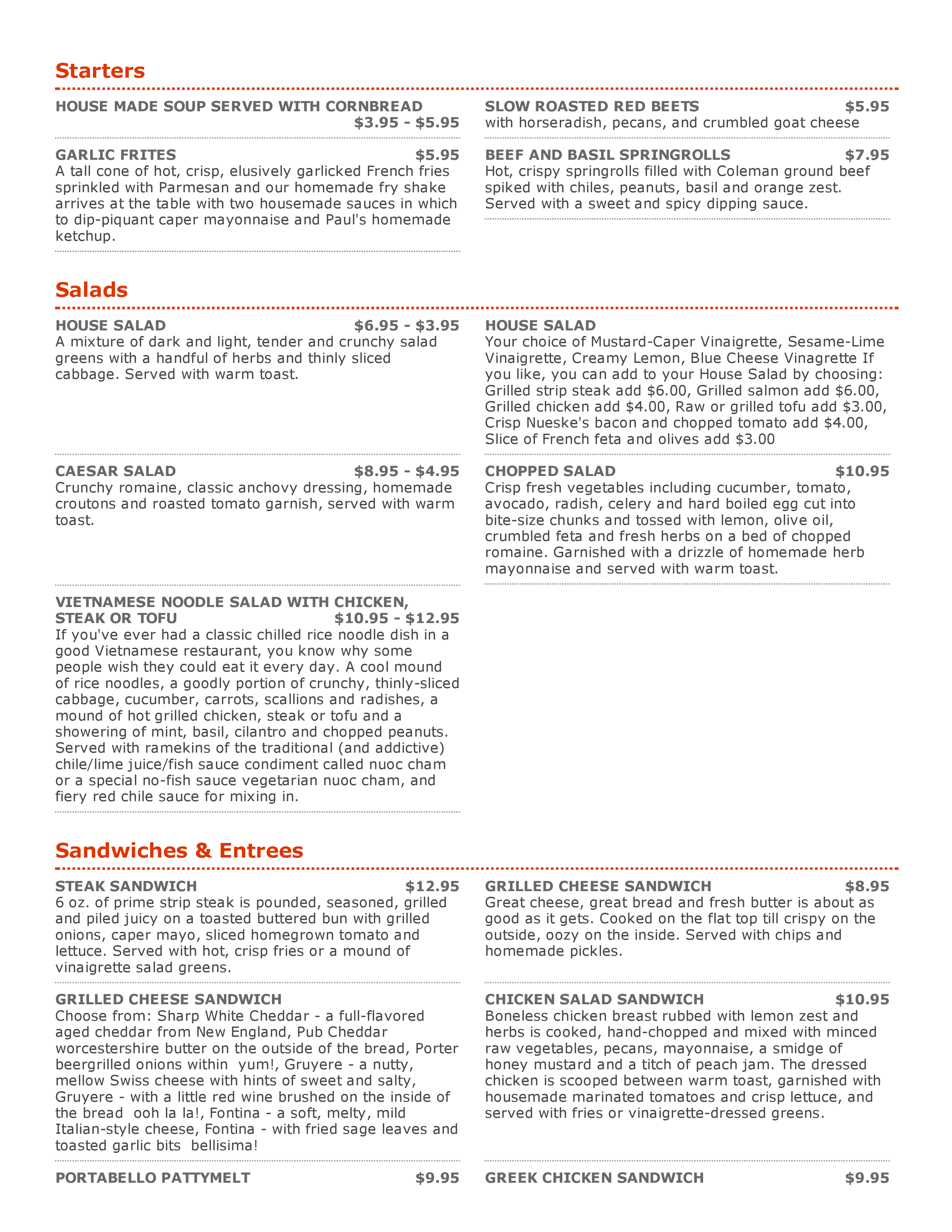 Starters

HOUSE MADE SOUP SERVED WITH CORNBREAD $3.95 - $5.95

GARLIC FRITES $5.95
A tall cone of hot, crisp, elusively garlicked French fries sprinkled with Parmesan and our homemade fry shake arrives at the table with two housemade sauces in which to dip-piquant caper mayonnaise and Paul's homemade ketchup.

SLOW ROASTED RED BEETS $5.95
with horseradish, pecans, and crumbled goat cheese

BEEF AND BASIL SPRINGROLLS $7.95
Hot, crispy springrolls filled with Coleman ground beef spiked with chiles, peanuts, basil and orange zest. Served with a sweet and spicy dipping sauce.

Salads

HOUSE SALAD $6.95 - $3.95
A mixture of dark and light, tender and crunchy salad greens with a handful of herbs and thinly sliced cabbage. Served with warm toast.

CAESAR SALAD $8.95 - $4.95
Crunchy romaine, classic anchovy dressing, homemade croutons and roasted tomato garnish, served with warm toast.

VIETNAMESE NOODLE SALAD WITH CHICKEN, STEAK OR TOFU $10.95 - $12.95
If you've ever had a classic chilled rice noodle dish in a good Vietnamese restaurant, you know why some people wish they could eat it every day. A cool mound of rice noodles, a goodly portion of crunchy, thinly-sliced cabbage, cucumber, carrots, scallions and radishes, a mound of hot grilled chicken, steak or tofu and a showering of mint, basil, cilantro and chopped peanuts. Served with ramekins of the traditional (and addictive) chile/lime juice/fish sauce condiment called nuoc cham or a special no-fish sauce vegetarian nuoc cham, and fiery red chile sauce for mixing in.

HOUSE SALAD
Your choice of Mustard-Caper Vinaigrette, Sesame-Lime Vinaigrette, Creamy Lemon, Blue Cheese Vinagrette If you like, you can add to your House Salad by choosing: Grilled strip steak add $6.00, Grilled salmon add $6.00, Grilled chicken add $4.00, Raw or grilled tofu add $3.00, Crisp Nueske's bacon and chopped tomato add $4.00, Slice of French feta and olives add $3.00

CHOPPED SALAD $10.95
Crisp fresh vegetables including cucumber, tomato, avocado, radish, celery and hard boiled egg cut into bite-size chunks and tossed with lemon, olive oil, crumbled feta and fresh herbs on a bed of chopped romaine. Garnished with a drizzle of homemade herb mayonnaise and served with warm toast.

Sandwiches & Entrees

STEAK SANDWICH $12.95
6 oz. of prime strip steak is pounded, seasoned, grilled and piled juicy on a toasted buttered bun with grilled onions, caper mayo, sliced homegrown tomato and lettuce. Served with hot, crisp fries or a mound of vinaigrette salad greens.

GRILLED CHEESE SANDWICH
Choose from: Sharp White Cheddar - a full-flavored aged cheddar from New England, Pub Cheddar worcestershire butter on the outside of the bread, Porter beergrilled onions within yum!, Gruyere - a nutty, mellow Swiss cheese with hints of sweet and salty, Gruyere - with a little red wine brushed on the inside of the bread ooh la la!, Fontina - a soft, melty, mild Italian-style cheese, Fontina - with fried sage leaves and toasted garlic bits bellisima!

PORTABELLO PATTYMELT $9.95

GRILLED CHEESE SANDWICH $8.95
Great cheese, great bread and fresh butter is about as good as it gets. Cooked on the flat top till crispy on the outside, oozy on the inside. Served with chips and homemade pickles.

CHICKEN SALAD SANDWICH $10.95
Boneless chicken breast rubbed with lemon zest and herbs is cooked, hand-chopped and mixed with minced raw vegetables, pecans, mayonnaise, a smidge of honey mustard and a titch of peach jam. The dressed chicken is scooped between warm toast, garnished with housemade marinated tomatoes and crisp lettuce, and served with fries or vinaigrette-dressed greens.

GREEK CHICKEN SANDWICH $9.95